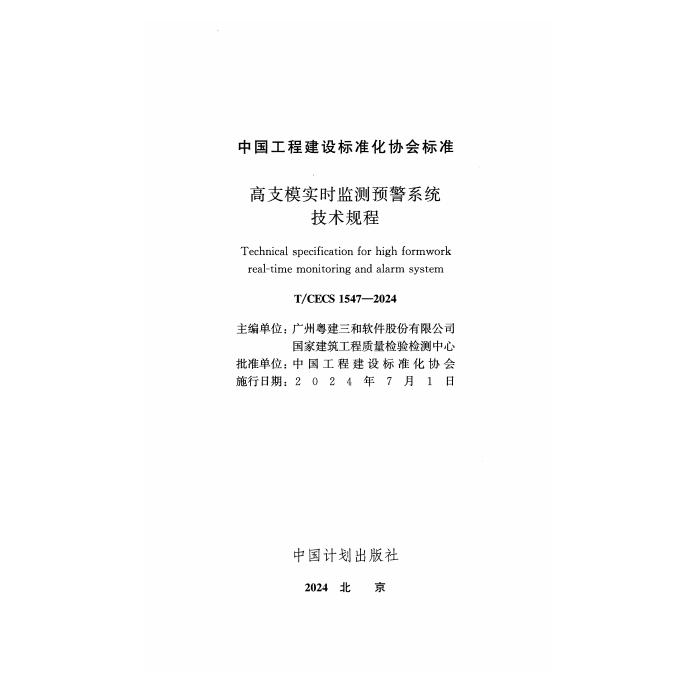 中国工程建设标准化协会标准

高支模实时监测预警系统
技术规程

Technical specification for high formwork real-time monitoring and alarm system

T/CECS 1547—2024

主编单位：广州粤建三和软件股份有限公司
国家建筑工程质量检验检测中心
批准单位：中国工程建设标准化协会
施行日期：2024年7月1日

中国计划出版社

2024 北 京